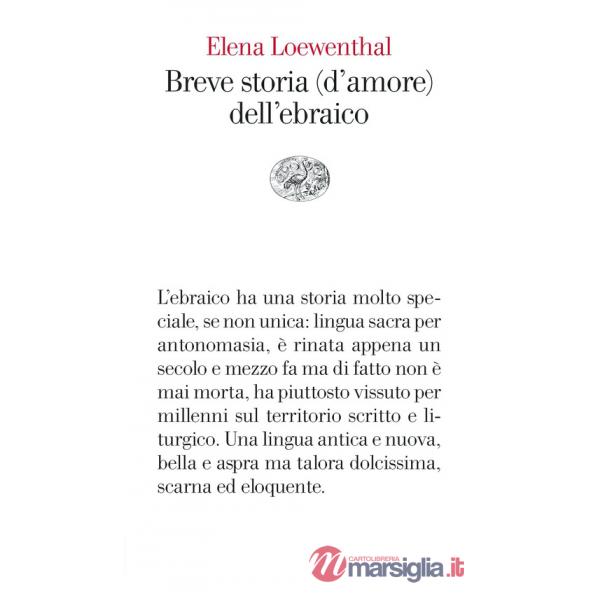 Elena Loewenthal

Breve storia (d'amore) dell'ebraico

L'ebraico ha una storia molto speciale, se non unica: lingua sacra per antonomasia, è rinata appena un secolo e mezzo fa ma di fatto non è mai morta, ha piuttosto vissuto per millenni sul territorio scritto e liturgico. Una lingua antica e nuova, bella e aspra ma talora dolcissima, scarna ed eloquente.

CARTOLIBRERIA marsiglia.it